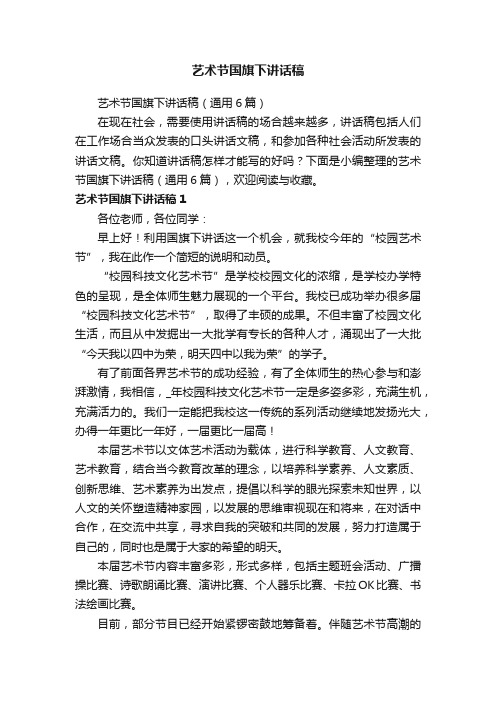 艺术节国旗下讲话稿

艺术节国旗下讲话稿（通用6篇）

在现在社会，需要使用讲话稿的场合越来越多，讲话稿包括人们在工作场合当众发表的口头讲话文稿，和参加各种社会活动所发表的讲话文稿。你知道讲话稿怎样才能写的好吗？下面是小编整理的艺术节国旗下讲话稿（通用6篇），欢迎阅读与收藏。

艺术节国旗下讲话稿1

各位老师，各位同学：

早上好！利用国旗下讲话这一个机会，就我校今年的“校园艺术节”，我在此作一个简短的说明和动员。

“校园科技文化艺术节”是学校校园文化的浓缩，是学校办学特色的呈现，是全体师生魅力展现的一个平台。我校已成功举办很多届“校园科技文化艺术节”，取得了丰硕的成果。不但丰富了校园文化生活，而且从中发掘出一大批学有专长的各种人才，涌现出了一大批“今天我以四中为荣，明天四中以我为荣”的学子。

有了前面各界艺术节的成功经验，有了全体师生的热心参与和澎湃激情，我相信，_年校园科技文化艺术节一定是多姿多彩，充满生机，充满活力的。我们一定能把我校这一传统的系列活动继续地发扬光大，办得一年更比一年好，一届更比一届高！

本届艺术节以文体艺术活动为载体，进行科学教育、人文教育、艺术教育，结合当今教育改革的理念，以培养科学素养、人文素质、创新思维、艺术素养为出发点，提倡以科学的眼光探索未知世界，以人文的关怀塑造精神家园，以发展的思维审视现在和将来，在对话中合作，在交流中共享，寻求自我的突破和共同的发展，努力打造属于自己的，同时也是属于大家的希望的明天。

本届艺术节内容丰富多彩，形式多样，包括主题班会活动、广播操比赛、诗歌朗诵比赛、演讲比赛、个人器乐比赛、卡拉OK比赛、书法绘画比赛。

目前，部分节目已经开始紧锣密鼓地筹备着。伴随艺术节高潮的